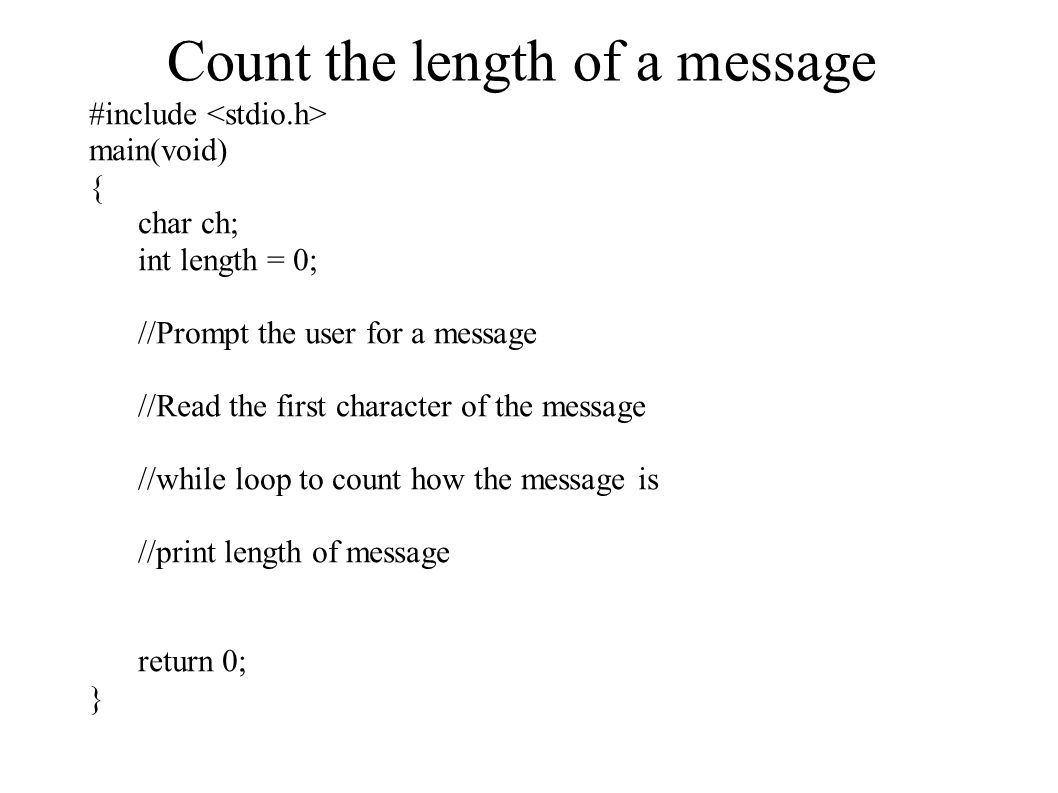 Count the length of a message

#include <stdio.h>
main(void)
{
char ch;
int length = 0;

//Prompt the user for a message

//Read the first character of the message

//while loop to count how the message is

//print length of message

return 0;
}